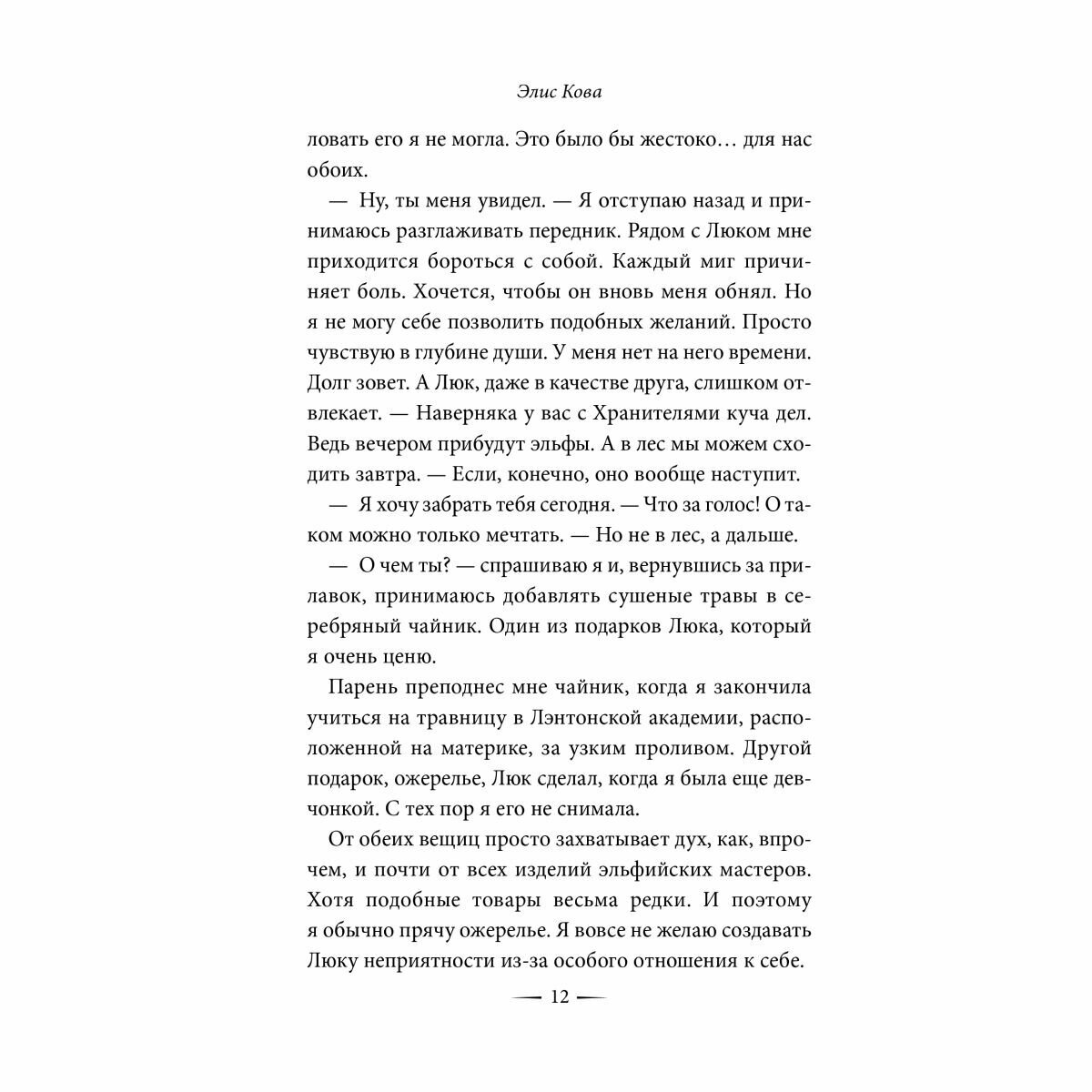 Элис Кова

ловать его я не могла. Это было бы жестоко… для нас обоих.

— Ну, ты меня увидел. — Я отступаю назад и принимаюсь разглаживать передник. Рядом с Люком мне приходится бороться с собой. Каждый миг причиняет боль. Хочется, чтобы он вновь меня обнял. Но я не могу себе позволить подобных желаний. Просто чувствую в глубине души. У меня нет на него времени. Долг зовет. А Люк, даже в качестве друга, слишком отвлекает. — Наверняка у вас с Хранителями куча дел. Ведь вечером прибудут эльфы. А в лес мы можем сходить завтра. — Если, конечно, оно вообще наступит.

— Я хочу забрать тебя сегодня. — Что за голос! О таком можно только мечтать. — Но не в лес, а дальше.

— О чем ты? — спрашиваю я и, вернувшись за прилавок, принимаюсь добавлять сушеные травы в серебряный чайник. Один из подарков Люка, который я очень ценю.

Парень преподнес мне чайник, когда я закончила учиться на травницу в Лэнтонской академии, расположенной на материке, за узким проливом. Другой подарок, ожерелье, Люк сделал, когда я была еще девчонкой. С тех пор я его не снимала.

От обеих вещиц просто захватывает дух, как, впрочем, и почти от всех изделий эльфийских мастеров. Хотя подобные товары весьма редки. И поэтому я обычно прячу ожерелье. Я вовсе не желаю создавать Люку неприятности из-за особого отношения к себе.

— 12 —